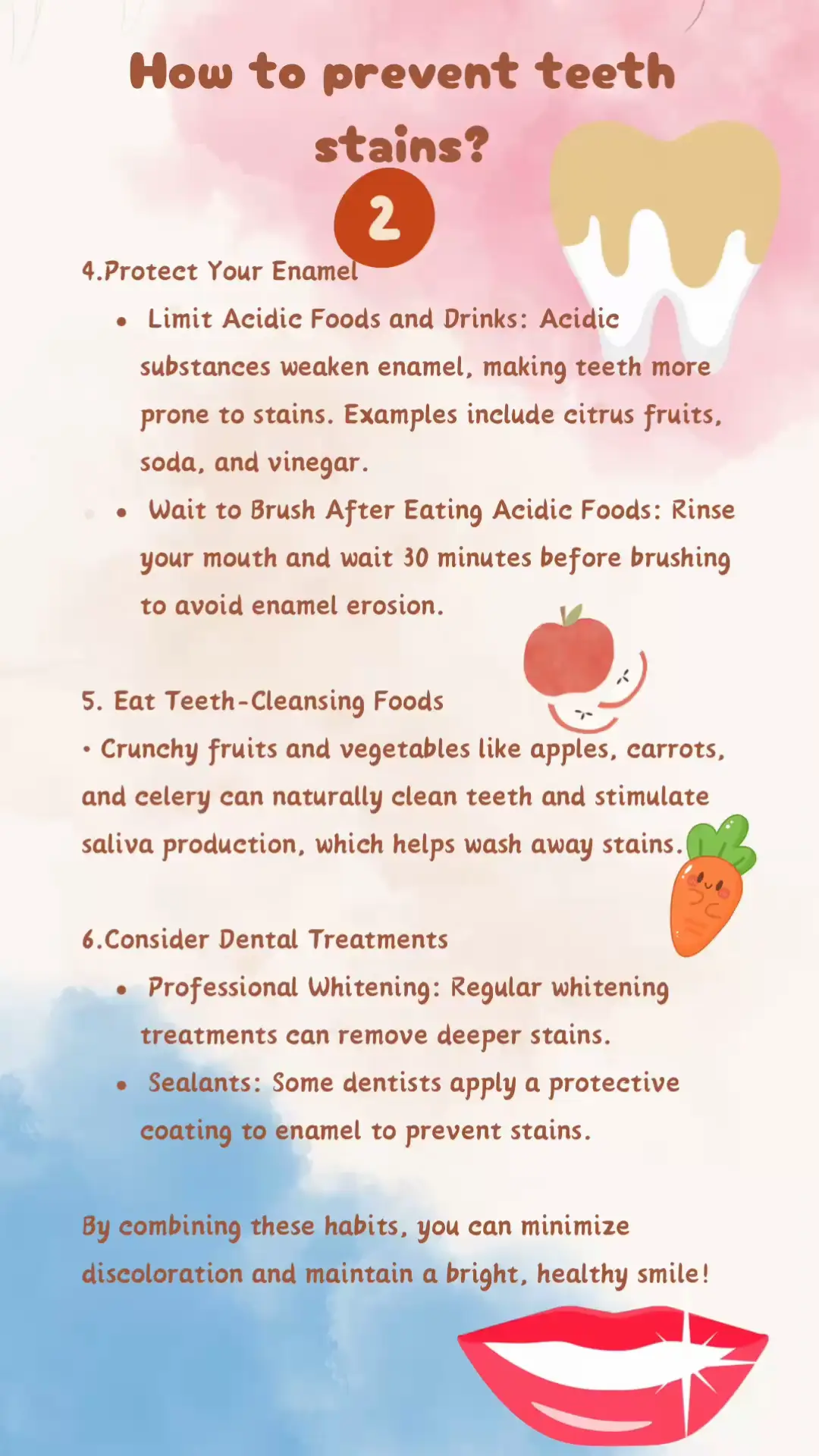 How to prevent teeth stains?

2

4.Protect Your Enamel

• Limit Acidic Foods and Drinks: Acidic substances weaken enamel, making teeth more prone to stains. Examples include citrus fruits, soda, and vinegar.
• Wait to Brush After Eating Acidic Foods: Rinse your mouth and wait 30 minutes before brushing to avoid enamel erosion.

5. Eat Teeth-Cleansing Foods

• Crunchy fruits and vegetables like apples, carrots, and celery can naturally clean teeth and stimulate saliva production, which helps wash away stains.

6.Consider Dental Treatments

• Professional Whitening: Regular whitening treatments can remove deeper stains.
• Sealants: Some dentists apply a protective coating to enamel to prevent stains.

By combining these habits, you can minimize discoloration and maintain a bright, healthy smile!